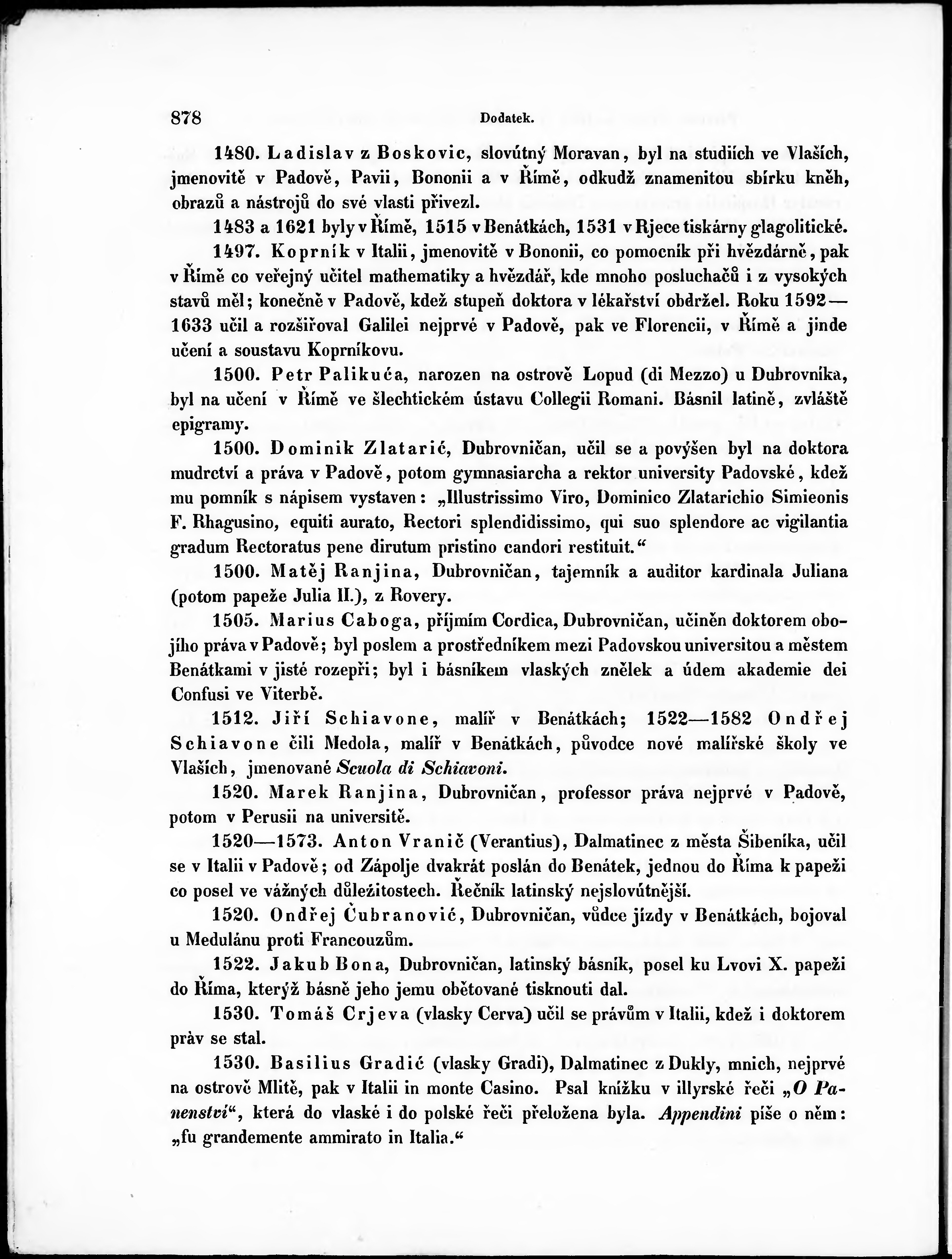 878 Dodatek.

1480. Ladislav z Boskovic, slovútný Moravan, byl na studiích ve Vlaších, jmenovitě v Padově, Pavii, Bononii a v Římě, odkudž znamenitou sbírku kněh, obrazů a nástrojů do své vlasti přivezl.

1483 a 1621 byly v Římě, 1515 v Benátkách, 1531 v Rjece tiskárny glagolitické.

1497. Koprník v Italii, jmenovitě v Bononii, co pomocník při hvězdárně, pak v Římě co veřejný učitel mathematiky a hvězdář, kde mnoho posluchačů i z vysokých stavů měl; konečně v Padově, kdež stupeň doktora v lékařství obdržel. Roku 1592—1633 učil a rozšiřoval Galilei nejprvé v Padově, pak ve Florencii, v Římě a jinde učení a soustavu Koprníkovu.

1500. Petr Palikuća, narozen na ostrově Lopud (di Mezzo) u Dubrovníka, byl na učení v Římě ve šlechtickém ústavu Collegii Romani. Básnil latině, zvláště epigramy.

1500. Dominik Zlatarić, Dubrovničan, učil se a povýšen byl na doktora mudrctví a práva v Padově, potom gymnasiarcha a rektor university Padovské, kdež mu pomník s nápisem vystaven: „Illustrissimo Viro, Dominico Zlatarichio Simieonis F. Rhagusino, equiti aurato, Rectori splendidissimo, qui suo splendore ac vigilantia gradum Rectoratus pene dirutum pristino candori restituit.“

1500. Matěj Ranjina, Dubrovničan, tajemník a auditor kardinala Juliana (potom papeže Julia II.), z Rovery.

1505. Marius Caboga, příjmím Cordica, Dubrovničan, učiněn doktorem obojího práva v Padově; byl poslem a prostředníkem mezi Padovskou universitou a městem Benátkami v jisté rozepři; byl i básníkem vlaských znělek a údem akademie dei Confusi ve Viterbě.

1512. Jiří Schiavone, malíř v Benátkách; 1522—1582 Ondřej Schiavone čili Medola, malíř v Benátkách, původce nové malířské školy ve Vlaších, jmenované Scuola di Schiavoni.

1520. Marek Ranjina, Dubrovničan, professor práva nejprvé v Padově, potom v Perusii na universitě.

1520—1573. Anton Vranič (Verantius), Dalmatinec z města Šibeníka, učil se v Italii v Padově; od Zápolje dvakrát poslán do Benátek, jednou do Říma k papeži co posel ve vážných důležitostech. Řečník latinský nejslovútnější.

1520. Ondřej Čubranović, Dubrovničan, vůdce jízdy v Benátkách, bojoval u Medulánu proti Francouzům.

1522. Jakub Bona, Dubrovničan, latinský básník, posel ku Lvovi X. papeži do Říma, kterýž básně jeho jemu obětované tisknouti dal.

1530. Tomáš Crjeva (vlasky Cerva) učil se právům v Italii, kdež i doktorem práv se stal.

1530. Basilius Gradić (vlasky Gradi), Dalmatinec z Dukly, mnich, nejprvé na ostrově Mlitě, pak v Italii in monte Casino. Psal knížku v illyrské řeči „O Panenství“, která do vlaské i do polské řeči přeložena byla. Appendini píše o něm: „fu grandemente ammirato in Italia.“